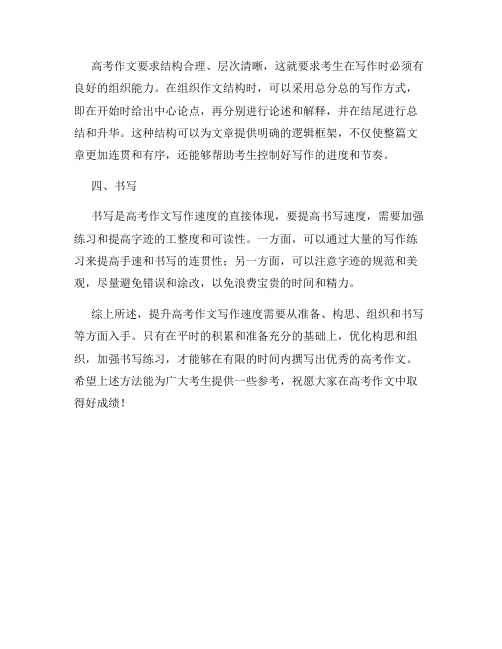 高考作文要求结构合理、层次清晰，这就要求考生在写作时必须有良好的组织能力。在组织作文结构时，可以采用总分总的写作方式，即在开始时给出中心论点，再分别进行论述和解释，并在结尾进行总结和升华。这种结构可以为文章提供明确的逻辑框架，不仅使整篇文章更加连贯和有序，还能够帮助考生控制好写作的进度和节奏。

四、书写

书写是高考作文写作速度的直接体现，要提高书写速度，需要加强练习和提高字迹的工整度和可读性。一方面，可以通过大量的写作练习来提高手速和书写的连贯性；另一方面，可以注意字迹的规范和美观，尽量避免错误和涂改，以免浪费宝贵的时间和精力。

综上所述，提升高考作文写作速度需要从准备、构思、组织和书写等方面入手。只有在平时的积累和准备充分的基础上，优化构思和组织，加强书写练习，才能够在有限的时间内撰写出优秀的高考作文。希望上述方法能为广大考生提供一些参考，祝愿大家在高考作文中取得好成绩！